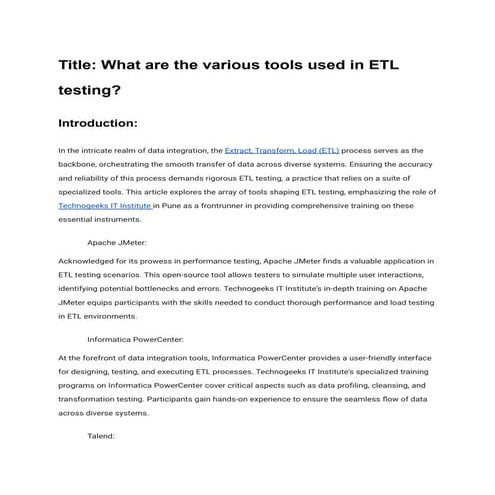 Title: What are the various tools used in ETL testing?

Introduction:

In the intricate realm of data integration, the Extract, Transform, Load (ETL) process serves as the backbone, orchestrating the smooth transfer of data across diverse systems. Ensuring the accuracy and reliability of this process demands rigorous ETL testing, a practice that relies on a suite of specialized tools. This article explores the array of tools shaping ETL testing, emphasizing the role of Technogeeks IT Institute in Pune as a frontrunner in providing comprehensive training on these essential instruments.

Apache JMeter:

Acknowledged for its prowess in performance testing, Apache JMeter finds a valuable application in ETL testing scenarios. This open-source tool allows testers to simulate multiple user interactions, identifying potential bottlenecks and errors. Technogeeks IT Institute's in-depth training on Apache JMeter equips participants with the skills needed to conduct thorough performance and load testing in ETL environments.

Informatica PowerCenter:

At the forefront of data integration tools, Informatica PowerCenter provides a user-friendly interface for designing, testing, and executing ETL processes. Technogeeks IT Institute's specialized training programs on Informatica PowerCenter cover critical aspects such as data profiling, cleansing, and transformation testing. Participants gain hands-on experience to ensure the seamless flow of data across diverse systems.

Talend: